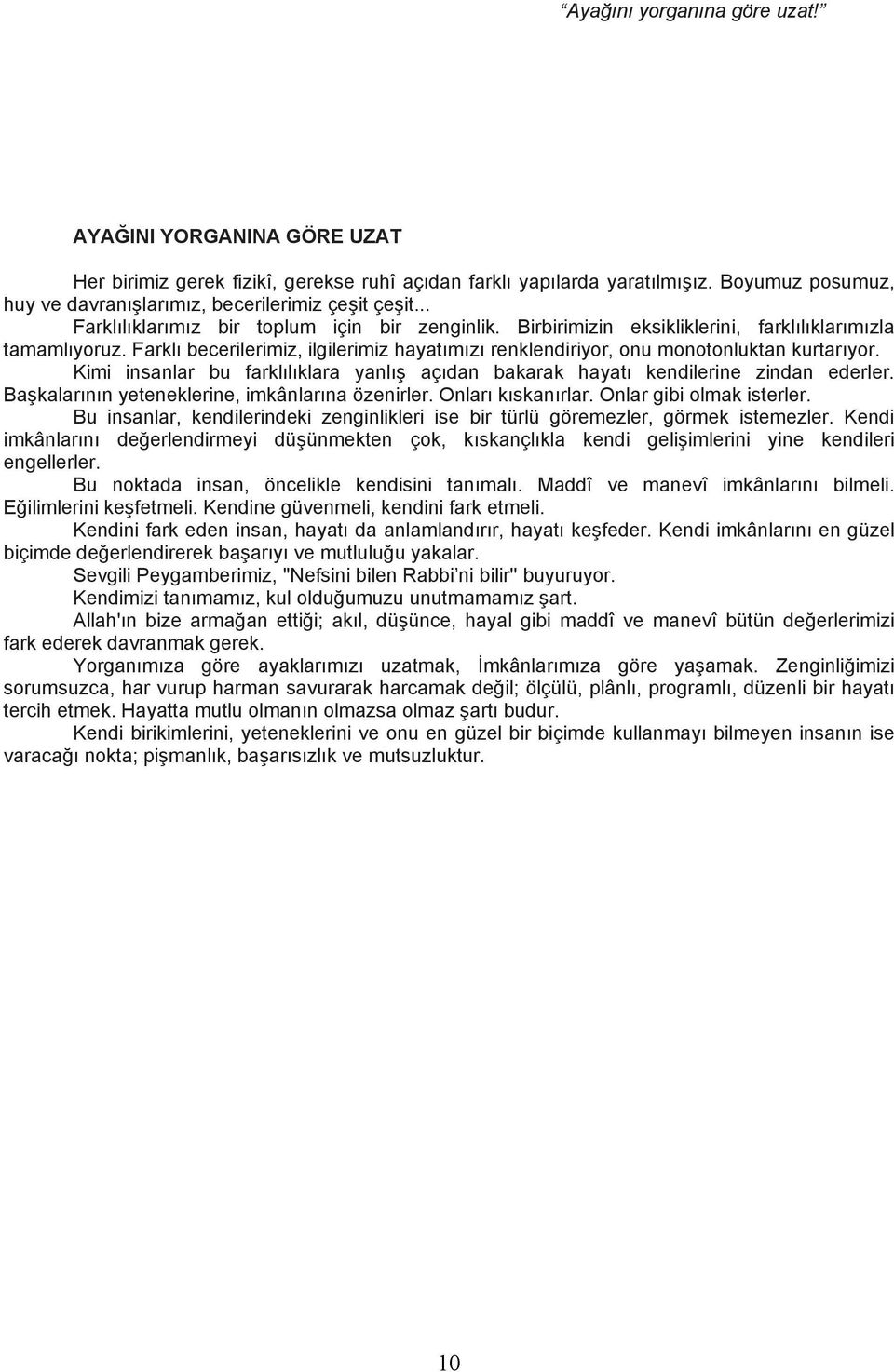 “Ayağını yorganına göre uzat!”

AYAĞINI YORGANINA GÖRE UZAT

Her birimiz gerek fizikî, gerekse ruhî açıdan farklı yapılarda yaratılmışız. Boyumuz posumuz, huy ve davranışlarımız, becerilerimiz çeşit çeşit...

Farklılıklarımız bir toplum için bir zenginlik. Birbirimizin eksikliklerini, farklılıklarımızla tamamlıyoruz. Farklı becerilerimiz, ilgilerimiz hayatımızı renklendiriyor, onu monotonluktan kurtarıyor.

Kimi insanlar bu farklılıklara yanlış açıdan bakarak hayatı kendilerine zindan ederler. Başkalarının yeteneklerine, imkânlarına özenirler. Onları kıskanırlar. Onlar gibi olmak isterler.

Bu insanlar, kendilerindeki zenginlikleri ise bir türlü göremezler, görmek istemezler. Kendi imkânlarını değerlendirmeyi düşünmekten çok, kıskançlıkla kendi gelişimlerini yine kendileri engellerler.

Bu noktada insan, öncelikle kendisini tanımalı. Maddî ve manevî imkânlarını bilmeli. Eğilimlerini keşfetmeli. Kendine güvenmeli, kendini fark etmeli.

Kendini fark eden insan, hayatı da anlamlandırır, hayatı keşfeder. Kendi imkânlarını en güzel biçimde değerlendirerek başarıyı ve mutluluğu yakalar.

Sevgili Peygamberimiz, "Nefsini bilen Rabbi’ni bilir" buyuruyor.

Kendimizi tanımamız, kul olduğumuzu unutmamamız şart.

Allah'ın bize armağan ettiği; akıl, düşünce, hayal gibi maddî ve manevî bütün değerlerimizi fark ederek davranmak gerek.

Yorganımıza göre ayaklarımızı uzatmak, İmkânlarımıza göre yaşamak. Zenginliğimizi sorumsuzca, har vurup harman savurarak harcamak değil; ölçülü, plânlı, programlı, düzenli bir hayatı tercih etmek. Hayatta mutlu olmanın olmazsa olmaz şartı budur.

Kendi birikimlerini, yeteneklerini ve onu en güzel bir biçimde kullanmayı bilmeyen insanın ise varacağı nokta; pişmanlık, başarısızlık ve mutsuzluktur.

10